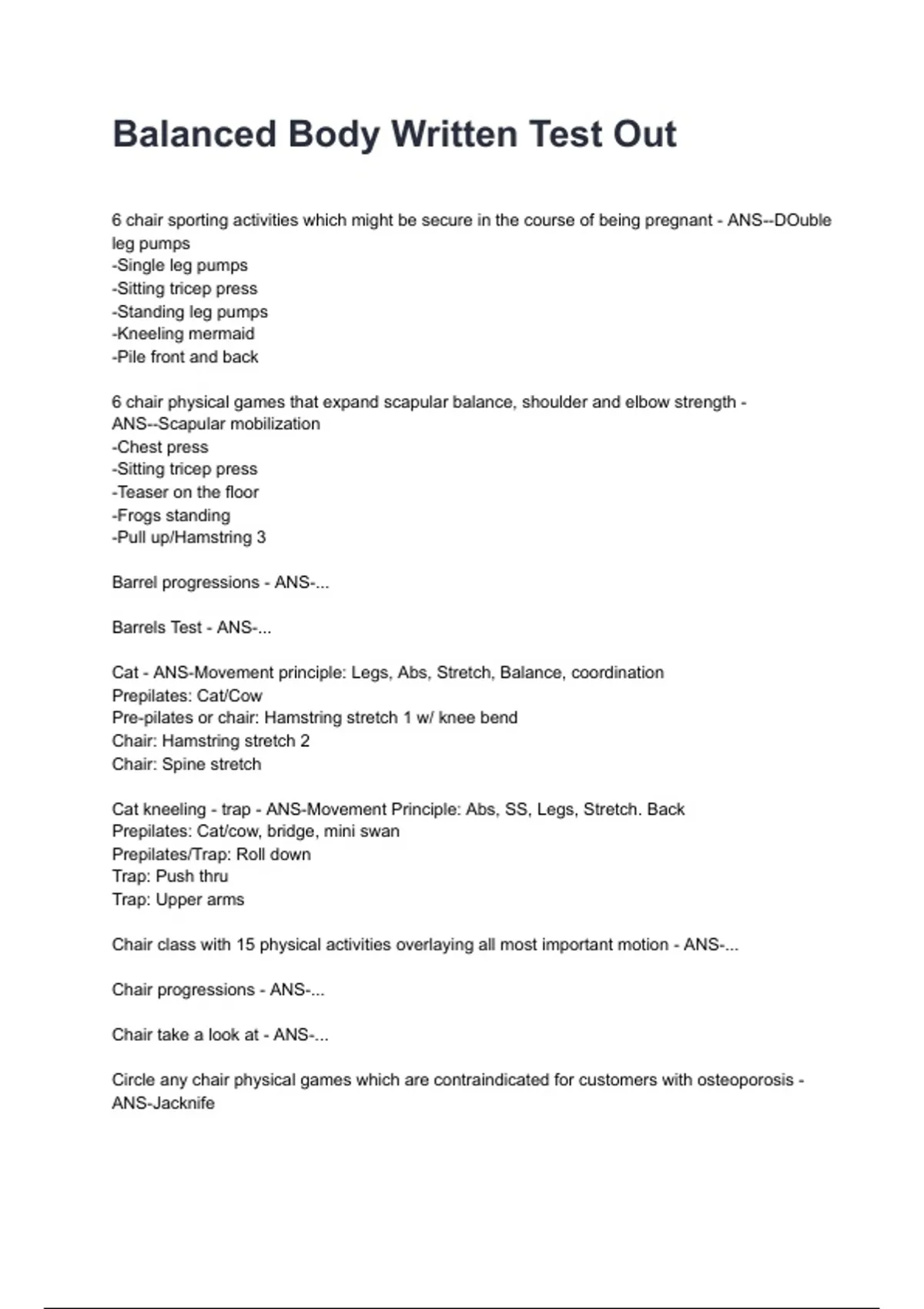 Balanced Body Written Test Out

6 chair sporting activities which might be secure in the course of being pregnant - ANS--DOuble leg pumps
-Single leg pumps
-Sitting tricep press
-Standing leg pumps
-Kneeling mermaid
-Pile front and back

6 chair physical games that expand scapular balance, shoulder and elbow strength - ANS--Scapular mobilization
-Chest press
-Sitting tricep press
-Teaser on the floor
-Frogs standing
-Pull up/Hamstring 3

Barrel progressions - ANS-...

Barrels Test - ANS-...

Cat - ANS-Movement principle: Legs, Abs, Stretch, Balance, coordination
Prepilates: Cat/Cow
Pre-pilates or chair: Hamstring stretch 1 w/ knee bend
Chair: Hamstring stretch 2
Chair: Spine stretch

Cat kneeling - trap - ANS-Movement Principle: Abs, SS, Legs, Stretch. Back
Prepilates: Cat/cow, bridge, mini swan
Prepilates/Trap: Roll down
Trap: Push thru
Trap: Upper arms

Chair class with 15 physical activities overlaying all most important motion - ANS-...

Chair progressions - ANS-...

Chair take a look at - ANS-...

Circle any chair physical games which are contraindicated for customers with osteoporosis - ANS-Jacknife